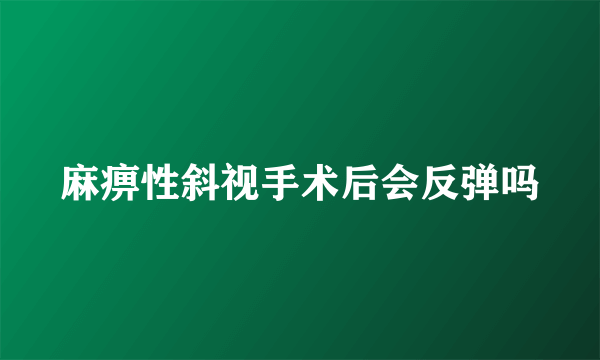 麻痹性斜视手术后会反弹吗